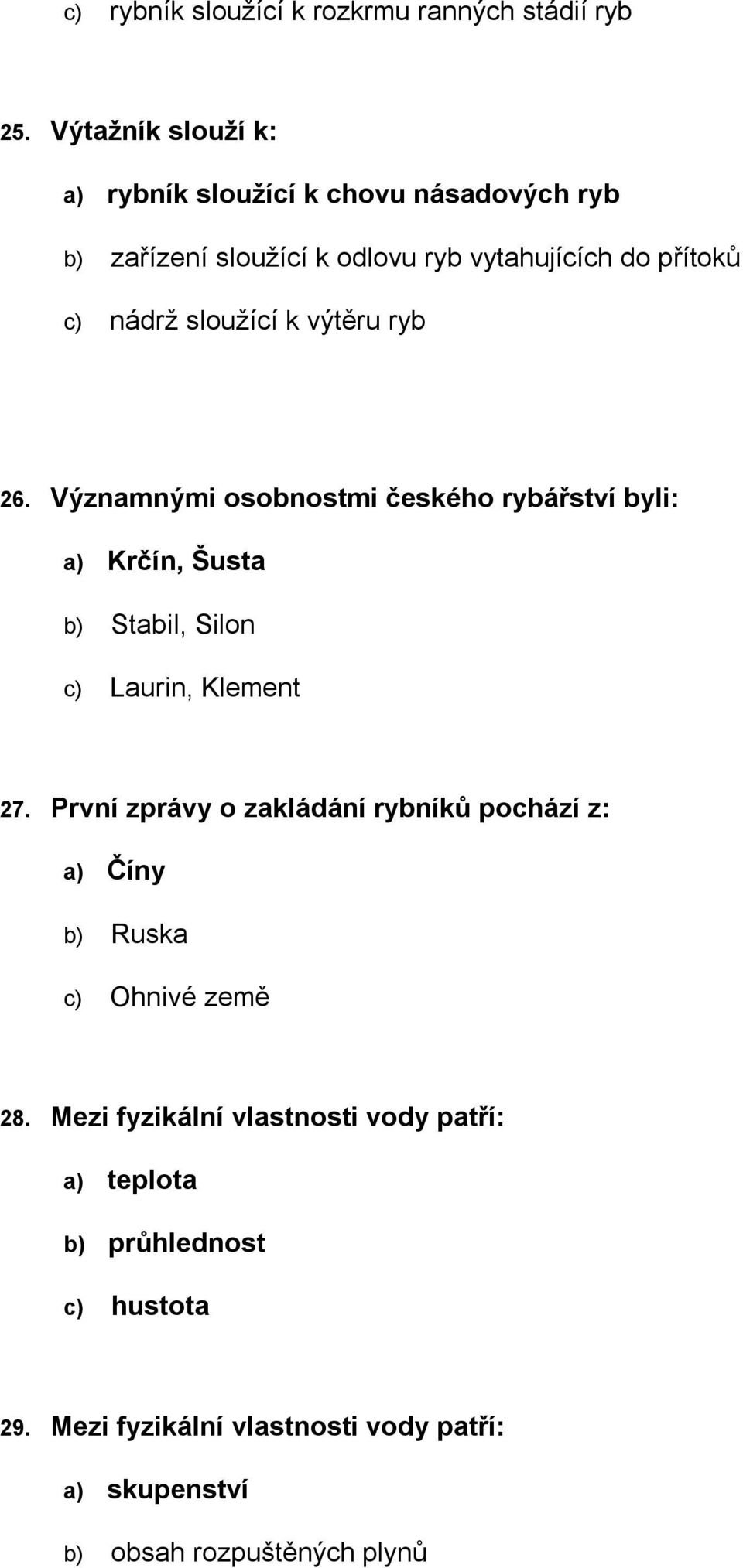 c) rybník sloužící k rozkrmu ranných stádií ryb

25. Výtažník slouží k:

a) rybník sloužící k chovu násadových ryb

b) zařízení sloužící k odlovu ryb vytahujících do přítoků

c) nádrž sloužící k výtěru ryb

26. Významnými osobnostmi českého rybářství byli:

a) Krčín, Šusta

b) Stabil, Silon

c) Laurin, Klement

27. První zprávy o zakládání rybníků pochází z:

a) Číny

b) Ruska

c) Ohnivé země

28. Mezi fyzikální vlastnosti vody patří:

a) teplota

b) průhlednost

c) hustota

29. Mezi fyzikální vlastnosti vody patří:

a) skupenství

b) obsah rozpuštěných plynů